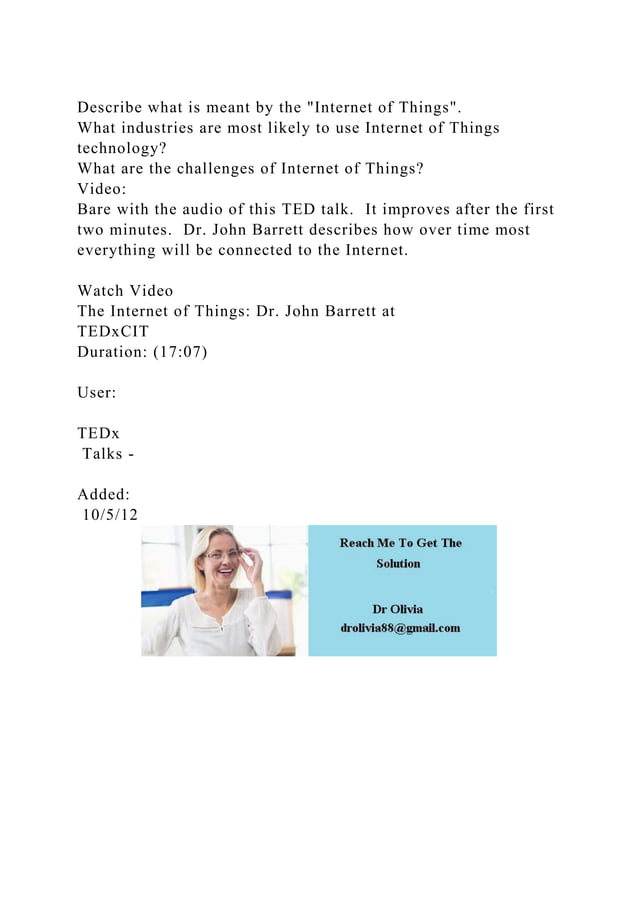 Describe what is meant by the "Internet of Things".
What industries are most likely to use Internet of Things technology?
What are the challenges of Internet of Things?
Video:
Bare with the audio of this TED talk. It improves after the first two minutes. Dr. John Barrett describes how over time most everything will be connected to the Internet.

Watch Video
The Internet of Things: Dr. John Barrett at TEDxCIT
Duration: (17:07)

User:

TEDx
Talks -

Added:
10/5/12

Reach Me To Get The Solution

Dr Olivia
drolivia88@gmail.com